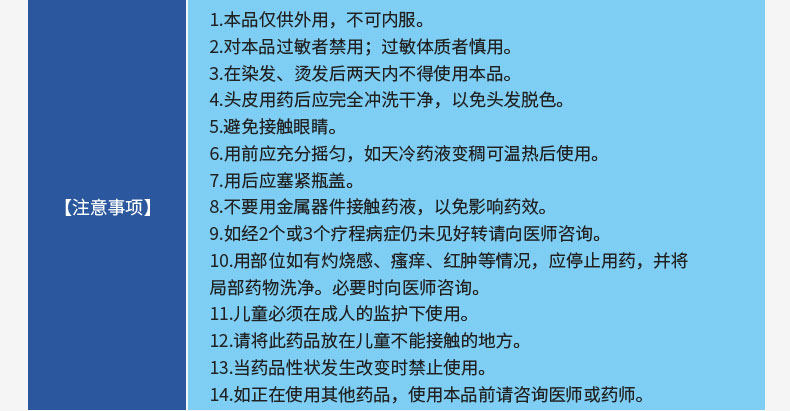 【注意事项】

1.本品仅供外用，不可内服。
2.对本品过敏者禁用；过敏体质者慎用。
3.在染发、烫发后两天内不得使用本品。
4.头皮用药后应完全冲洗干净，以免头发脱色。
5.避免接触眼睛。
6.用前应充分摇匀，如天冷药液变稠可温热后使用。
7.用后应塞紧瓶盖。
8.不要用金属器件接触药液，以免影响药效。
9.如经2个或3个疗程病症仍未见好转请向医师咨询。
10.用部位如有灼烧感、瘙痒、红肿等情况，应停止用药，并将局部药物洗净。必要时向医师咨询。
11.儿童必须在成人的监护下使用。
12.请将此药品放在儿童不能接触的地方。
13.当药品性状发生改变时禁止使用。
14.如正在使用其他药品，使用本品前请咨询医师或药师。